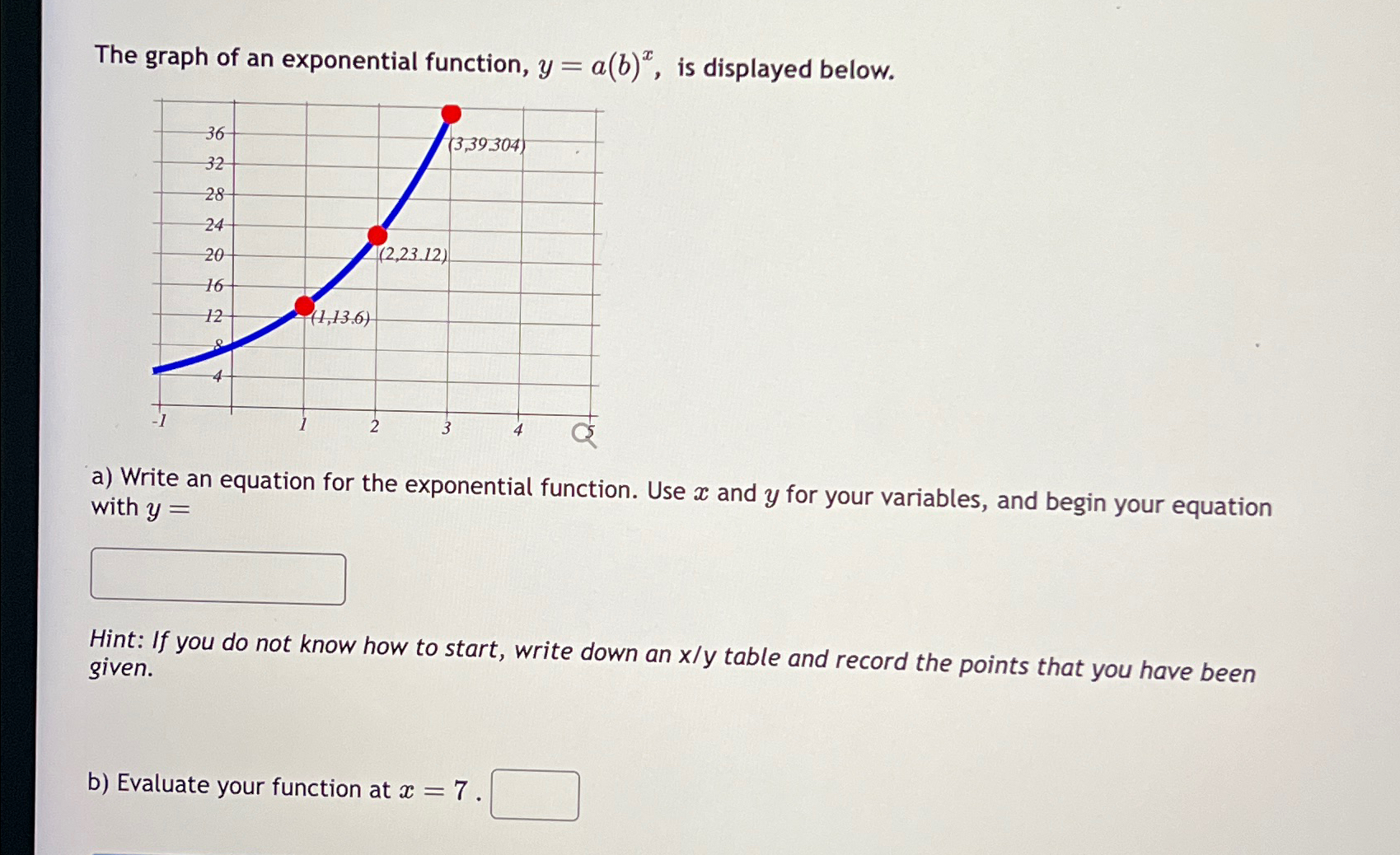 The graph of an exponential function, $y = a(b)^x$, is displayed below.

36
32
28
24
20
16
12
8
4
-1
1
2
3
4
5
(3,39.304)
(2,23.12)
(1,13.6)

a) Write an equation for the exponential function. Use $x$ and $y$ for your variables, and begin your equation with $y =$

Hint: If you do not know how to start, write down an x/y table and record the points that you have been given.

b) Evaluate your function at $x = 7$.